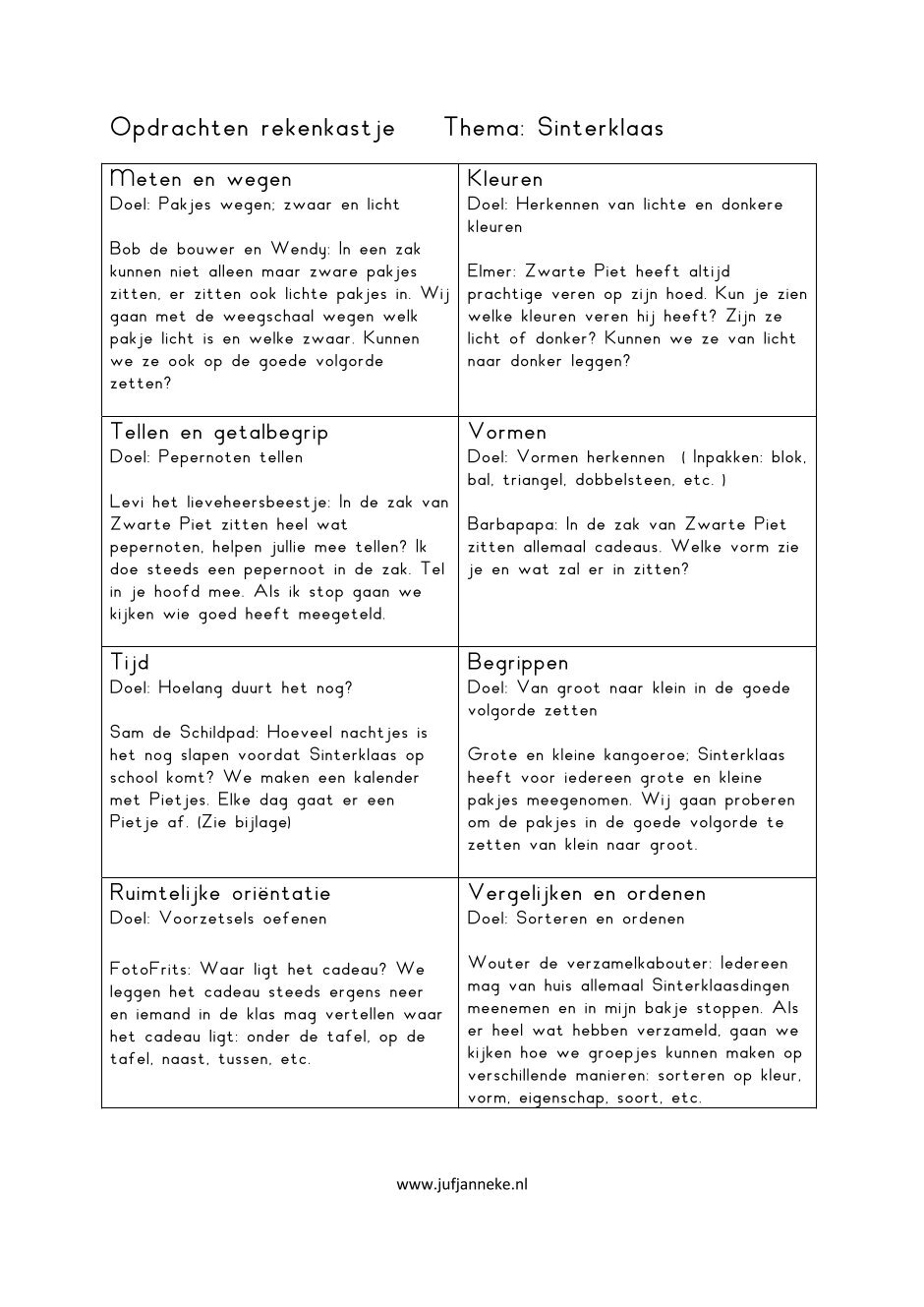 Opdrachten rekenkastje Thema: Sinterklaas

| Meten en wegen<br>Doel: Pakjes wegen; zwaar en licht<br><br>Bob de bouwer en Wendy: In een zak kunnen niet alleen maar zware pakjes zitten, er zitten ook lichte pakjes in. Wij gaan met de weegschaal wegen welk pakje licht is en welke zwaar. Kunnen we ze ook op de goede volgorde zetten? | Kleuren<br>Doel: Herkennen van lichte en donkere kleuren<br><br>Elmer: Zwarte Piet heeft altijd prachtige veren op zijn hoed. Kun je zien welke kleuren veren hij heeft? Zijn ze licht of donker? Kunnen we ze van licht naar donker leggen? |
|---|---|
| Tellen en getalbegrip<br>Doel: Pepernoten tellen<br><br>Levi het lieveheersbeestje: In de zak van Zwarte Piet zitten heel wat pepernoten, helpen jullie mee tellen? Ik doe steeds een pepernoot in de zak. Tel in je hoofd mee. Als ik stop gaan we kijken wie goed heeft meegeteld. | Vormen<br>Doel: Vormen herkennen ( Inpakken: blok, bal, triangel, dobbelsteen, etc. )<br><br>Barbapapa: In de zak van Zwarte Piet zitten allemaal cadeaus. Welke vorm zie je en wat zal er in zitten? |
| Tijd<br>Doel: Hoelang duurt het nog?<br><br>Sam de Schildpad: Hoeveel nachtjes is het nog slapen voordat Sinterklaas op school komt? We maken een kalender met Pietjes. Elke dag gaat er een Pietje af. (Zie bijlage) | Begrippen<br>Doel: Van groot naar klein in de goede volgorde zetten<br><br>Grote en kleine kangoeroe; Sinterklaas heeft voor iedereen grote en kleine pakjes meegenomen. Wij gaan proberen om de pakjes in de goede volgorde te zetten van klein naar groot. |
| Ruimtelijke oriëntatie<br>Doel: Voorzetsels oefenen<br><br>FotoFrits: Waar ligt het cadeau? We leggen het cadeau steeds ergens neer en iemand in de klas mag vertellen waar het cadeau ligt: onder de tafel, op de tafel, naast, tussen, etc. | Vergelijken en ordenen<br>Doel: Sorteren en ordenen<br><br>Wouter de verzamelkabouter: Iedereen mag van huis allemaal Sinterklaasdingen meenemen en in mijn bakje stoppen. Als er heel wat hebben verzameld, gaan we kijken hoe we groepjes kunnen maken op verschillende manieren: sorteren op kleur, vorm, eigenschap, soort, etc. |

www.jufjanneke.nl